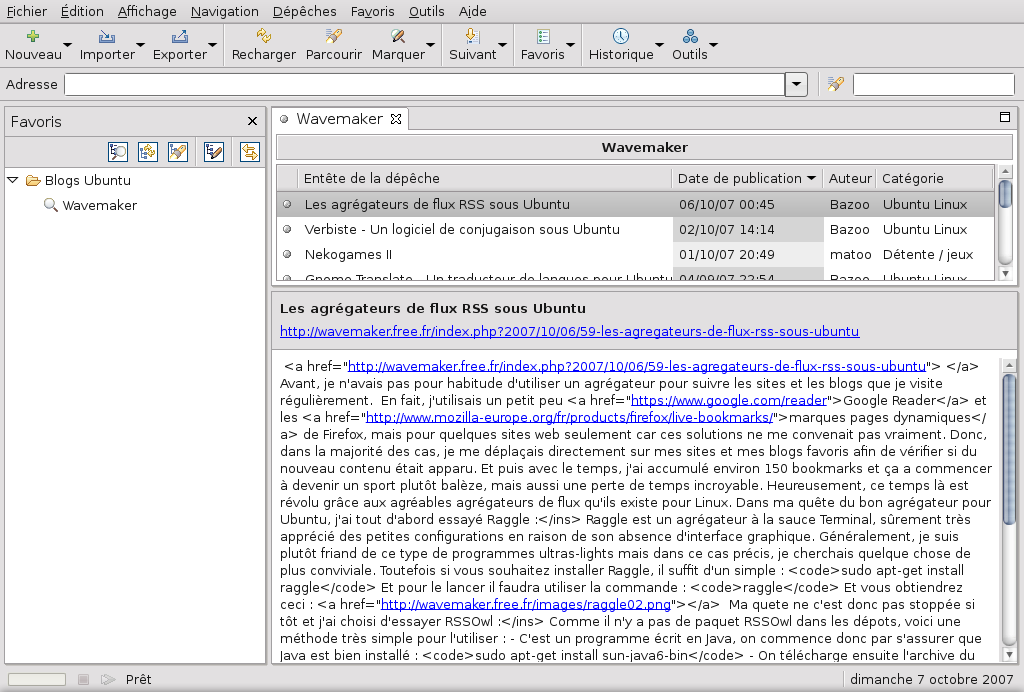 Fichier Édition Affichage Navigation Dépêches Favoris Outils Aide

Nouveau Importer Exporter Recharger Parcourir Marquer Suivant Favoris Historique Outils

Adresse

Favoris

Blogs Ubuntu
Wavemaker

Wavemaker

Wavemaker

| Entête de la dépêche | Date de publication | Auteur | Catégorie |
|---|---|---|---|
| Les agrégateurs de flux RSS sous Ubuntu | 06/10/07 00:45 | Bazoo | Ubuntu Linux |
| Verbiste - Un logiciel de conjugaison sous Ubuntu | 02/10/07 14:14 | Bazoo | Ubuntu Linux |
| Nekogames II | 01/10/07 20:49 | matoo | Détente / jeux |
| Gnome Translate - Un traducteur de langues pour Ubuntu | 04/09/07 22:54 | Bazoo | Ubuntu Linux |

Les agrégateurs de flux RSS sous Ubuntu
http://wavemaker.free.fr/index.php?2007/10/06/59-les-agregateurs-de-flux-rss-sous-ubuntu

<a href="http://wavemaker.free.fr/index.php?2007/10/06/59-les-agregateurs-de-flux-rss-sous-ubuntu"> </a> Avant, je n'avais pas pour habitude d'utiliser un agrégateur pour suivre les sites et les blogs que je visite régulièrement. En fait, j'utilisais un petit peu <a href="https://www.google.com/reader">Google Reader</a> et les <a href="http://www.mozilla-europe.org/fr/products/firefox/live-bookmarks/">marques pages dynamiques</a> de Firefox, mais pour quelques sites web seulement car ces solutions ne me convenait pas vraiment. Donc, dans la majorité des cas, je me déplaçais directement sur mes sites et mes blogs favoris afin de vérifier si du nouveau contenu était apparu. Et puis avec le temps, j'ai accumulé environ 150 bookmarks et ça a commencer à devenir un sport plutôt balèze, mais aussi une perte de temps incroyable. Heureusement, ce temps là est révolu grâce aux agréables agrégateurs de flux qu'ils existe pour Linux. Dans ma quête du bon agrégateur pour Ubuntu, j'ai tout d'abord essayé Raggle :</ins> Raggle est un agrégateur à la sauce Terminal, sûrement très apprécié des petites configurations en raison de son absence d'interface graphique. Généralement, je suis plutôt friand de ce type de programmes ultras-lights mais dans ce cas précis, je cherchais quelque chose de plus conviviale. Toutefois si vous souhaitez installer Raggle, il suffit d'un simple : <code>sudo apt-get install raggle</code> Et pour le lancer il faudra utiliser la commande : <code>raggle</code> Et vous obtiendrez ceci : <a href="http://wavemaker.free.fr/images/raggle02.png"></a> Ma quete ne c'est donc pas stoppée si tôt et j'ai choisi d'essayer RSSOwl :</ins> Comme il n'y a pas de paquet RSSOwl dans les dépots, voici une méthode très simple pour l'utiliser : - C'est un programme écrit en Java, on commence donc par s'assurer que Java est bien installé : <code>sudo apt-get install sun-java6-bin</code> - On télécharge ensuite l'archive du

Prêt
dimanche 7 octobre 2007